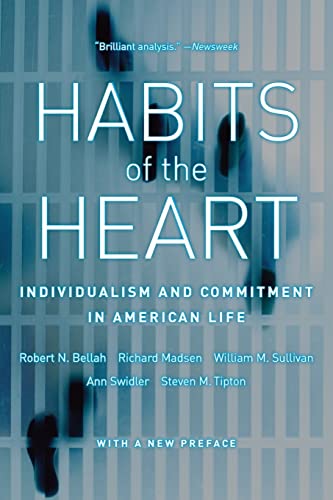 "Brilliant analysis." —Newsweek

HABITS of the HEART

INDIVIDUALISM AND COMMITMENT IN AMERICAN LIFE

Robert N. Bellah Richard Madsen William M. Sullivan Ann Swidler Steven M. Tipton

WITH A NEW PREFACE